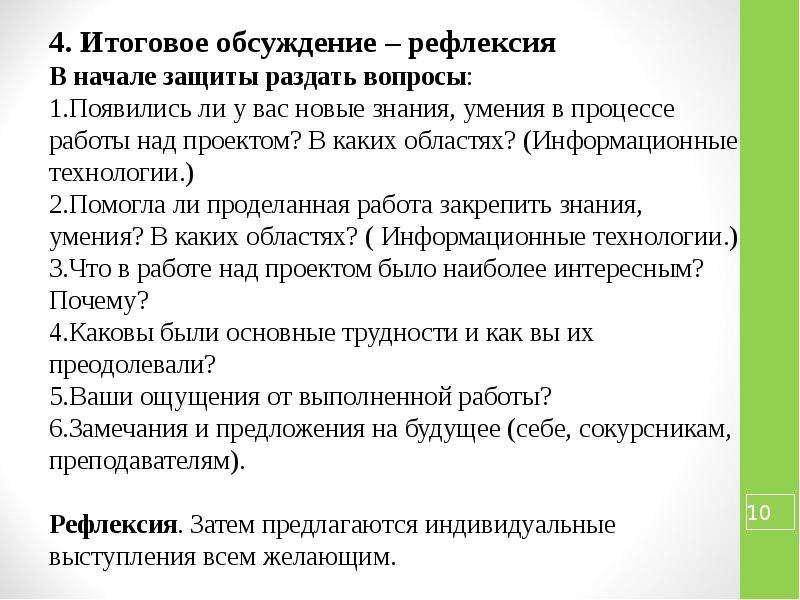 4. Итоговое обсуждение – рефлексия
В начале защиты раздать вопросы:
1.Появились ли у вас новые знания, умения в процессе работы над проектом? В каких областях? (Информационные технологии.)
2.Помогла ли проделанная работа закрепить знания, умения? В каких областях? ( Информационные технологии.)
3.Что в работе над проектом было наиболее интересным? Почему?
4.Каковы были основные трудности и как вы их преодолевали?
5.Ваши ощущения от выполненной работы?
6.Замечания и предложения на будущее (себе, сокурсникам, преподавателям).

Рефлексия. Затем предлагаются индивидуальные выступления всем желающим.

10